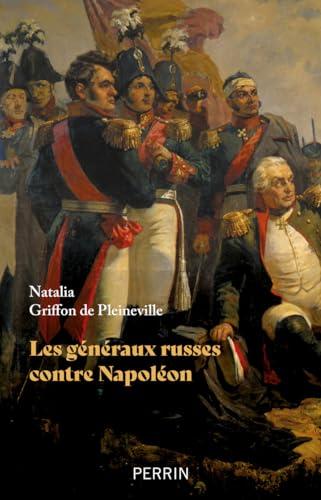 Natalia
Griffon de Pleineville

Les généraux russes contre Napoléon

PERRIN